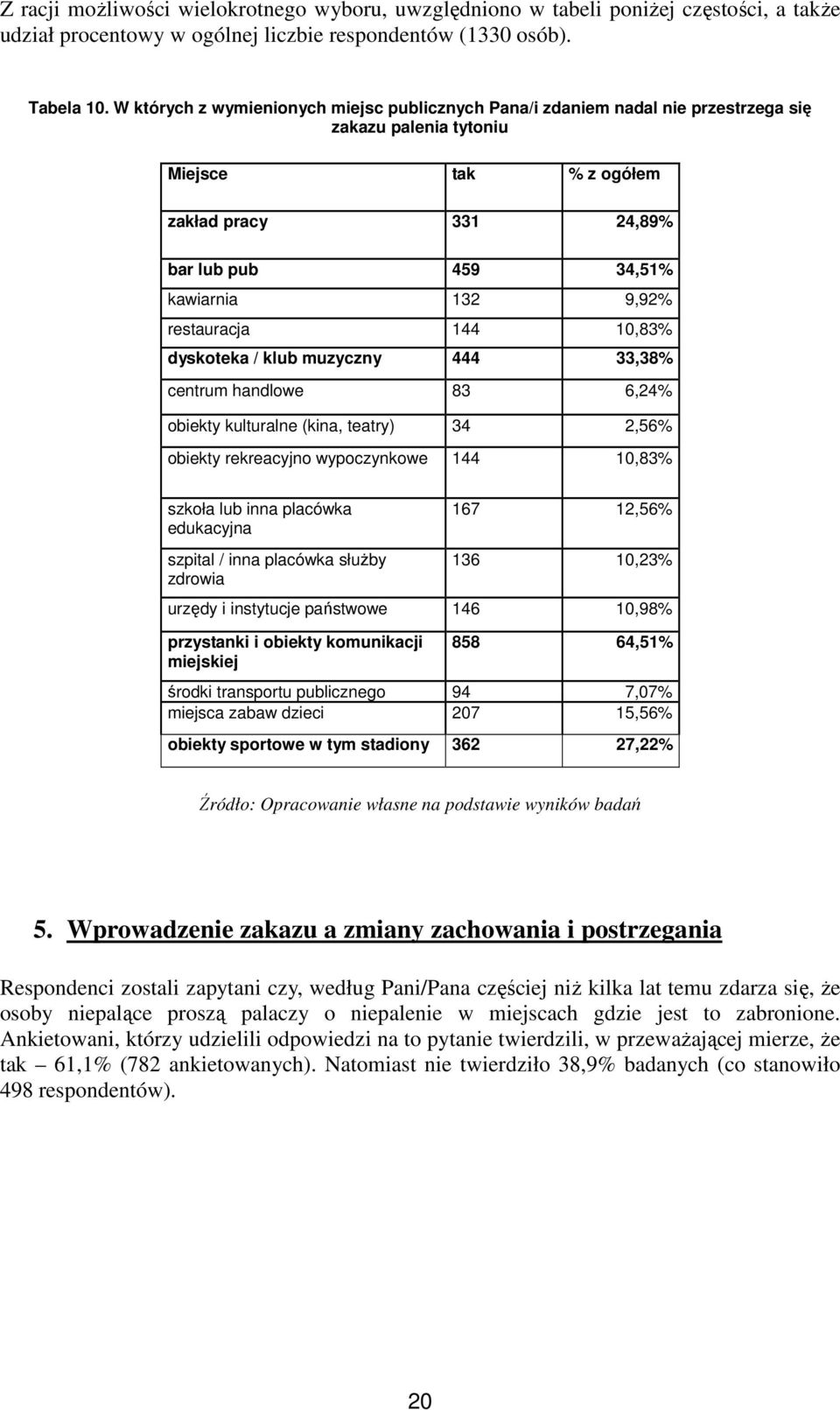 Z racji możliwości wielokrotnego wyboru, uwzględniono w tabeli poniżej częstości, a także udział procentowy w ogólnej liczbie respondentów (1330 osób).

Tabela 10. W których z wymienionych miejsc publicznych Pana/i zdaniem nadal nie przestrzega się zakazu palenia tytoniu

| Miejsce | tak | % z ogółem |
|---|---|---|
| zakład pracy | 331 | 24,89% |
| bar lub pub | 459 | 34,51% |
| kawiarnia | 132 | 9,92% |
| restauracja | 144 | 10,83% |
| dyskoteka / klub muzyczny | 444 | 33,38% |
| centrum handlowe | 83 | 6,24% |
| obiekty kulturalne (kina, teatry) | 34 | 2,56% |
| obiekty rekreacyjno wypoczynkowe | 144 | 10,83% |
| szkoła lub inna placówka edukacyjna | 167 | 12,56% |
| szpital / inna placówka służby zdrowia | 136 | 10,23% |
| urzędy i instytucje państwowe | 146 | 10,98% |
| przystanki i obiekty komunikacji miejskiej | 858 | 64,51% |
| środki transportu publicznego | 94 | 7,07% |
| miejsca zabaw dzieci | 207 | 15,56% |
| obiekty sportowe w tym stadiony | 362 | 27,22% |

Źródło: Opracowanie własne na podstawie wyników badań

5. Wprowadzenie zakazu a zmiany zachowania i postrzegania

Respondenci zostali zapytani czy, według Pani/Pana częściej niż kilka lat temu zdarza się, że osoby niepalące proszą palaczy o niepalenie w miejscach gdzie jest to zabronione. Ankietowani, którzy udzielili odpowiedzi na to pytanie twierdzili, w przeważającej mierze, że tak – 61,1% (782 ankietowanych). Natomiast nie twierdziło 38,9% badanych (co stanowiło 498 respondentów).

20